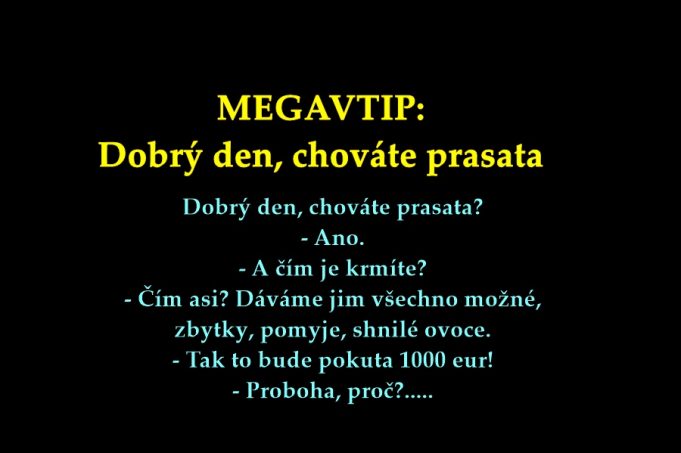 MEGAVTIP:
Dobrý den, chováte prasata

Dobrý den, chováte prasata?
- Ano.
- A čím je krmíte?
- Čím asi? Dáváme jim všechno možné, zbytky, pomyje, shnilé ovoce.
- Tak to bude pokuta 1000 eur!
- Proboha, proč?.....